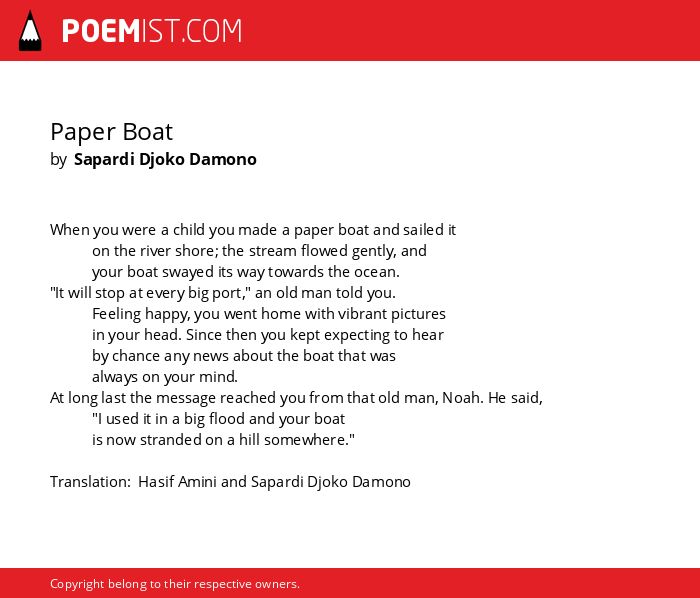 POEMIST.COM

Paper Boat
by Sapardi Djoko Damono

When you were a child you made a paper boat and sailed it
on the river shore; the stream flowed gently, and
your boat swayed its way towards the ocean.
"It will stop at every big port," an old man told you.
Feeling happy, you went home with vibrant pictures
in your head. Since then you kept expecting to hear
by chance any news about the boat that was
always on your mind.
At long last the message reached you from that old man, Noah. He said,
"I used it in a big flood and your boat
is now stranded on a hill somewhere."

Translation: Hasif Amini and Sapardi Djoko Damono

Copyright belong to their respective owners.